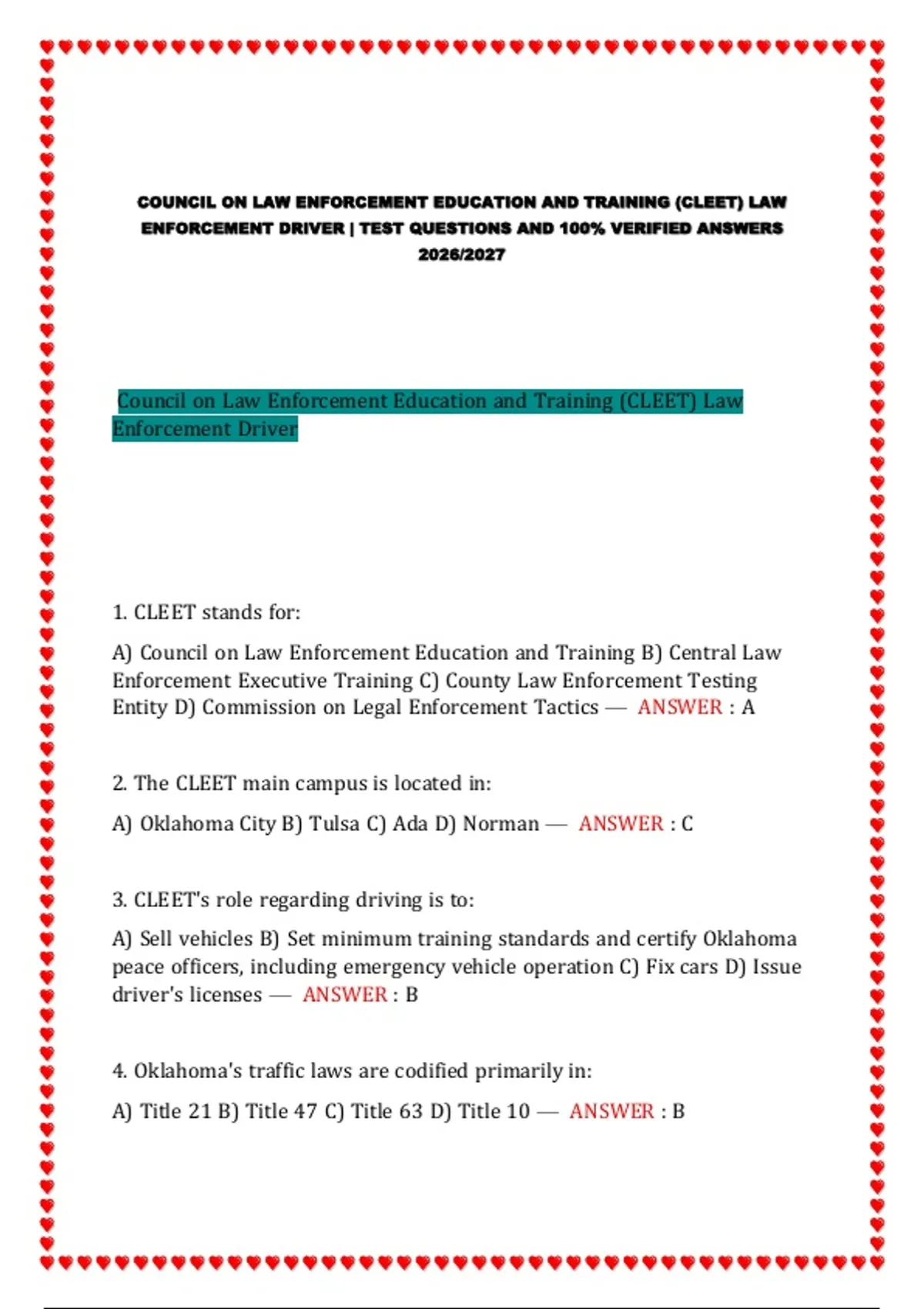 COUNCIL ON LAW ENFORCEMENT EDUCATION AND TRAINING (CLEET) LAW ENFORCEMENT DRIVER | TEST QUESTIONS AND 100% VERIFIED ANSWERS 2026/2027

Council on Law Enforcement Education and Training (CLEET) Law Enforcement Driver

1. CLEET stands for:

A) Council on Law Enforcement Education and Training B) Central Law Enforcement Executive Training C) County Law Enforcement Testing Entity D) Commission on Legal Enforcement Tactics — ANSWER : A

2. The CLEET main campus is located in:

A) Oklahoma City B) Tulsa C) Ada D) Norman — ANSWER : C

3. CLEET's role regarding driving is to:

A) Sell vehicles B) Set minimum training standards and certify Oklahoma peace officers, including emergency vehicle operation C) Fix cars D) Issue driver's licenses — ANSWER : B

4. Oklahoma's traffic laws are codified primarily in:

A) Title 21 B) Title 47 C) Title 63 D) Title 10 — ANSWER : B